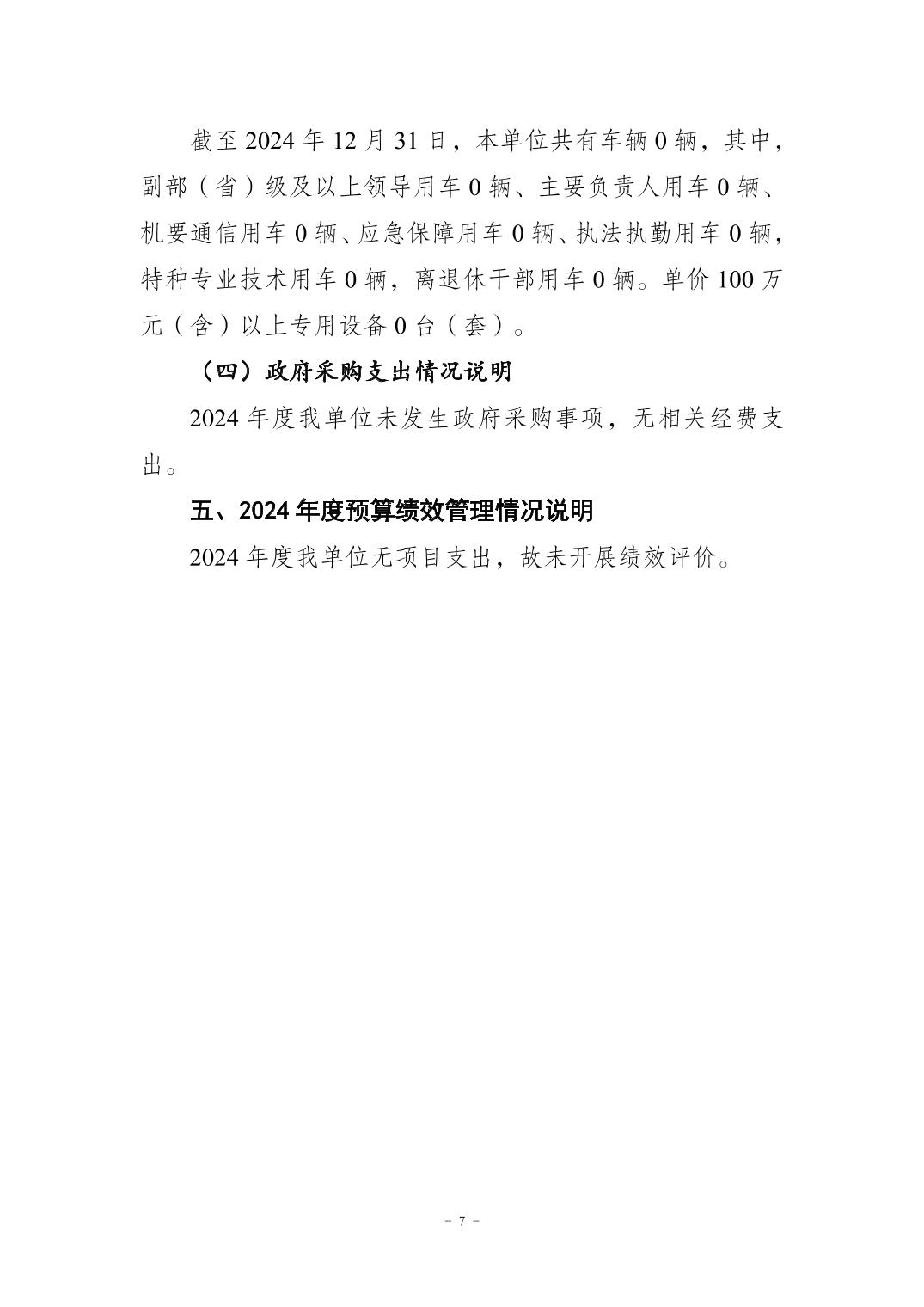 截至 2024 年 12 月 31 日，本单位共有车辆 0 辆，其中，副部（省）级及以上领导用车 0 辆、主要负责人用车 0 辆、机要通信用车 0 辆、应急保障用车 0 辆、执法执勤用车 0 辆，特种专业技术用车 0 辆，离退休干部用车 0 辆。单价 100 万元（含）以上专用设备 0 台（套）。

（四）政府采购支出情况说明

2024 年度我单位未发生政府采购事项，无相关经费支出。

五、2024 年度预算绩效管理情况说明

2024 年度我单位无项目支出，故未开展绩效评价。

- 7 -